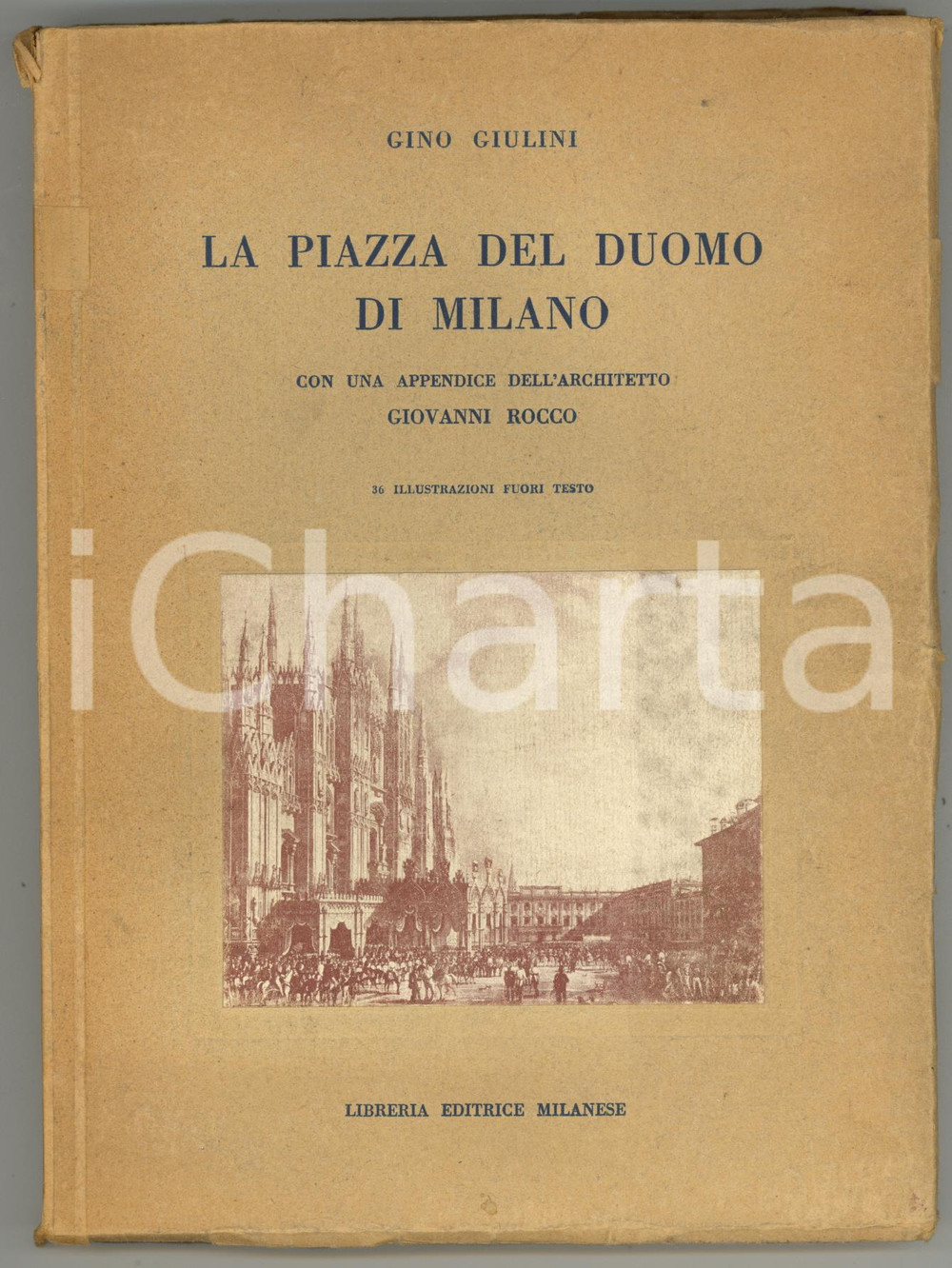 GINO GIULINI

LA PIAZZA DEL DUOMO DI MILANO

CON UNA APPENDICE DELL'ARCHITETTO GIOVANNI ROCCO

36 ILLUSTRAZIONI FUORI TESTO

iCharta

LIBRERIA EDITRICE MILANESE